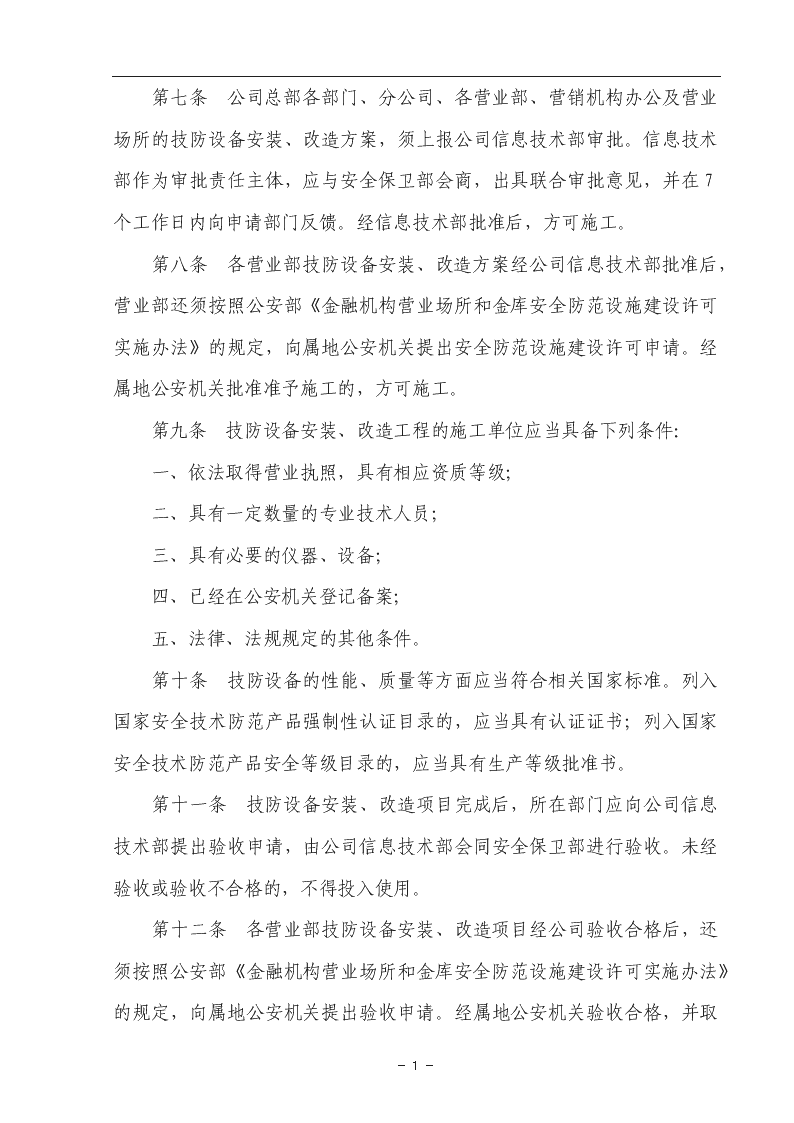 第七条　公司总部各部门、分公司、各营业部、营销机构办公及营业场所的技防设备安装、改造方案，须上报公司信息技术部审批。信息技术部作为审批责任主体，应与安全保卫部会商，出具联合审批意见，并在7个工作日内向申请部门反馈。经信息技术部批准后，方可施工。

第八条　各营业部技防设备安装、改造方案经公司信息技术部批准后，营业部还须按照公安部《金融机构营业场所和金库安全防范设施建设许可实施办法》的规定，向属地公安机关提出安全防范设施建设许可申请。经属地公安机关批准准予施工的，方可施工。

第九条　技防设备安装、改造工程的施工单位应当具备下列条件:

一、依法取得营业执照，具有相应资质等级;

二、具有一定数量的专业技术人员；

三、具有必要的仪器、设备;

四、已经在公安机关登记备案;

五、法律、法规规定的其他条件。

第十条　技防设备的性能、质量等方面应当符合相关国家标准。列入国家安全技术防范产品强制性认证目录的，应当具有认证证书；列入国家安全技术防范产品安全等级目录的，应当具有生产等级批准书。

第十一条　技防设备安装、改造项目完成后，所在部门应向公司信息技术部提出验收申请，由公司信息技术部会同安全保卫部进行验收。未经验收或验收不合格的，不得投入使用。

第十二条　各营业部技防设备安装、改造项目经公司验收合格后，还须按照公安部《金融机构营业场所和金库安全防范设施建设许可实施办法》的规定，向属地公安机关提出验收申请。经属地公安机关验收合格，并取

- 1 -